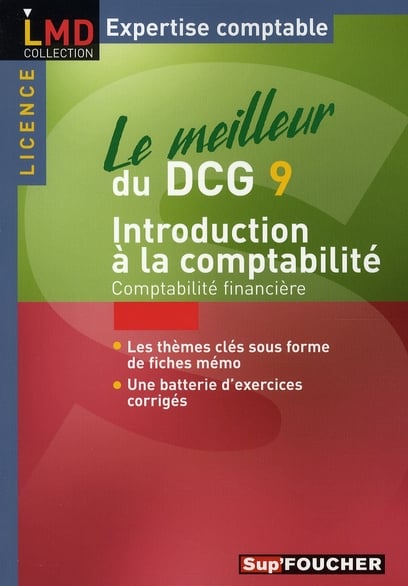 LMD
COLLECTION

Expertise comptable

LICENCE

Le meilleur
du DCG 9

Introduction à la comptabilité

Comptabilité financière

• Les thèmes clés sous forme de fiches mémo
• Une batterie d'exercices corrigés

Sup'FOUCHER